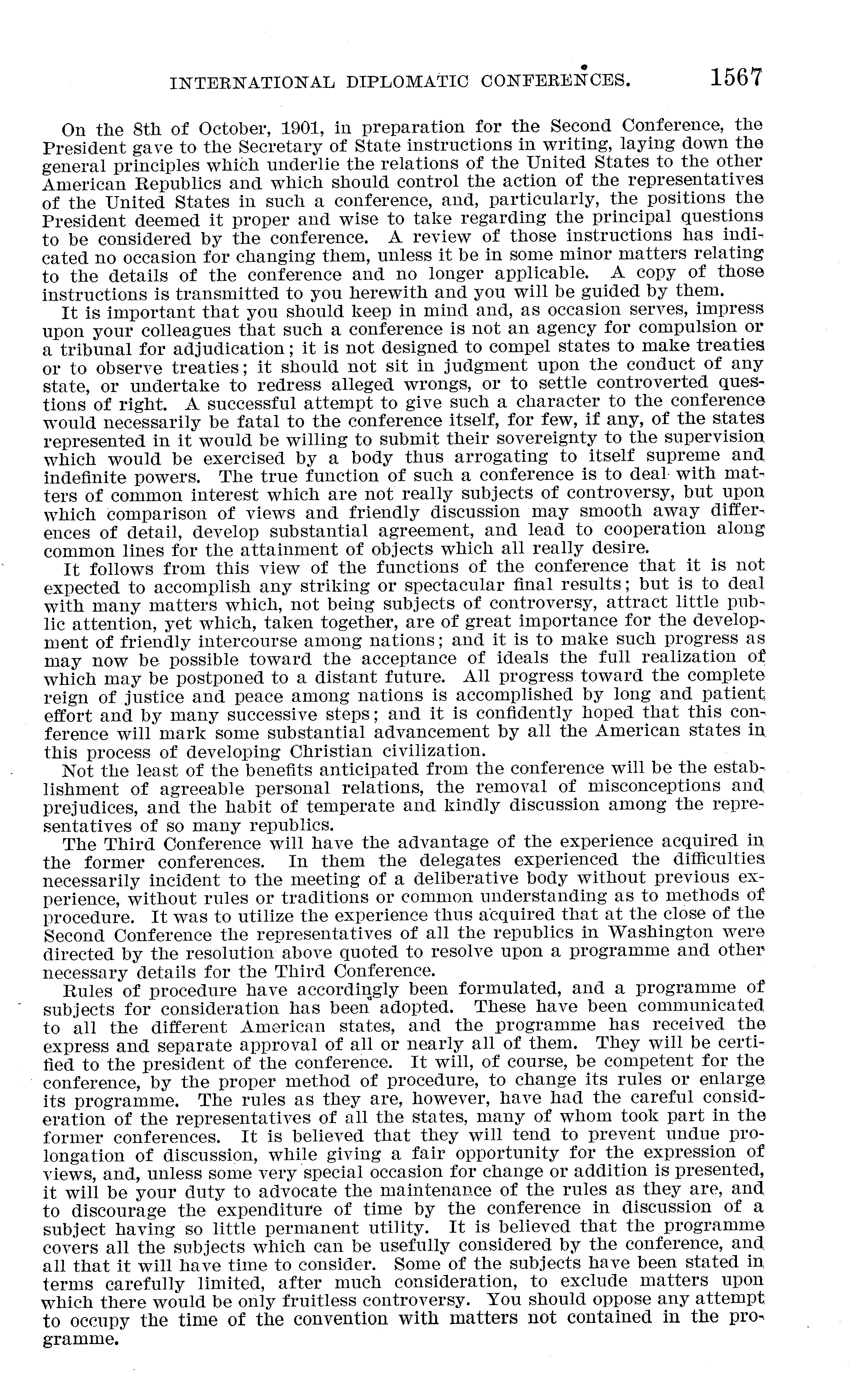 INTERNATIONAL DIPLOMATIC CONFERENCES. 1567

On the 8th of October, 1901, in preparation for the Second Conference, the President gave to the Secretary of State instructions in writing, laying down the general principles which underlie the relations of the United States to the other American Republics and which should control the action of the representatives of the United States in such a conference, and, particularly, the positions the President deemed it proper and wise to take regarding the principal questions to be considered by the conference. A review of those instructions has indicated no occasion for changing them, unless it be in some minor matters relating to the details of the conference and no longer applicable. A copy of those instructions is transmitted to you herewith and you will be guided by them.

It is important that you should keep in mind and, as occasion serves, impress upon your colleagues that such a conference is not an agency for compulsion or a tribunal for adjudication; it is not designed to compel states to make treaties or to observe treaties; it should not sit in judgment upon the conduct of any state, or undertake to redress alleged wrongs, or to settle controverted questions of right. A successful attempt to give such a character to the conference would necessarily be fatal to the conference itself, for few, if any, of the states represented in it would be willing to submit their sovereignty to the supervision which would be exercised by a body thus arrogating to itself supreme and indefinite powers. The true function of such a conference is to deal with matters of common interest which are not really subjects of controversy, but upon which comparison of views and friendly discussion may smooth away differences of detail, develop substantial agreement, and lead to cooperation along common lines for the attainment of objects which all really desire.

It follows from this view of the functions of the conference that it is not expected to accomplish any striking or spectacular final results; but is to deal with many matters which, not being subjects of controversy, attract little public attention, yet which, taken together, are of great importance for the development of friendly intercourse among nations; and it is to make such progress as may now be possible toward the acceptance of ideals the full realization of which may be postponed to a distant future. All progress toward the complete reign of justice and peace among nations is accomplished by long and patient effort and by many successive steps; and it is confidently hoped that this conference will mark some substantial advancement by all the American states in this process of developing Christian civilization.

Not the least of the benefits anticipated from the conference will be the establishment of agreeable personal relations, the removal of misconceptions and prejudices, and the habit of temperate and kindly discussion among the representatives of so many republics.

The Third Conference will have the advantage of the experience acquired in the former conferences. In them the delegates experienced the difficulties necessarily incident to the meeting of a deliberative body without previous experience, without rules or traditions or common understanding as to methods of procedure. It was to utilize the experience thus acquired that at the close of the Second Conference the representatives of all the republics in Washington were directed by the resolution above quoted to resolve upon a programme and other necessary details for the Third Conference.

Rules of procedure have accordingly been formulated, and a programme of subjects for consideration has been adopted. These have been communicated to all the different American states, and the programme has received the express and separate approval of all or nearly all of them. They will be certified to the president of the conference. It will, of course, be competent for the conference, by the proper method of procedure, to change its rules or enlarge its programme. The rules as they are, however, have had the careful consideration of the representatives of all the states, many of whom took part in the former conferences. It is believed that they will tend to prevent undue prolongation of discussion, while giving a fair opportunity for the expression of views, and, unless some very special occasion for change or addition is presented, it will be your duty to advocate the maintenance of the rules as they are, and to discourage the expenditure of time by the conference in discussion of a subject having so little permanent utility. It is believed that the programme covers all the subjects which can be usefully considered by the conference, and all that it will have time to consider. Some of the subjects have been stated in terms carefully limited, after much consideration, to exclude matters upon which there would be only fruitless controversy. You should oppose any attempt to occupy the time of the convention with matters not contained in the programme.